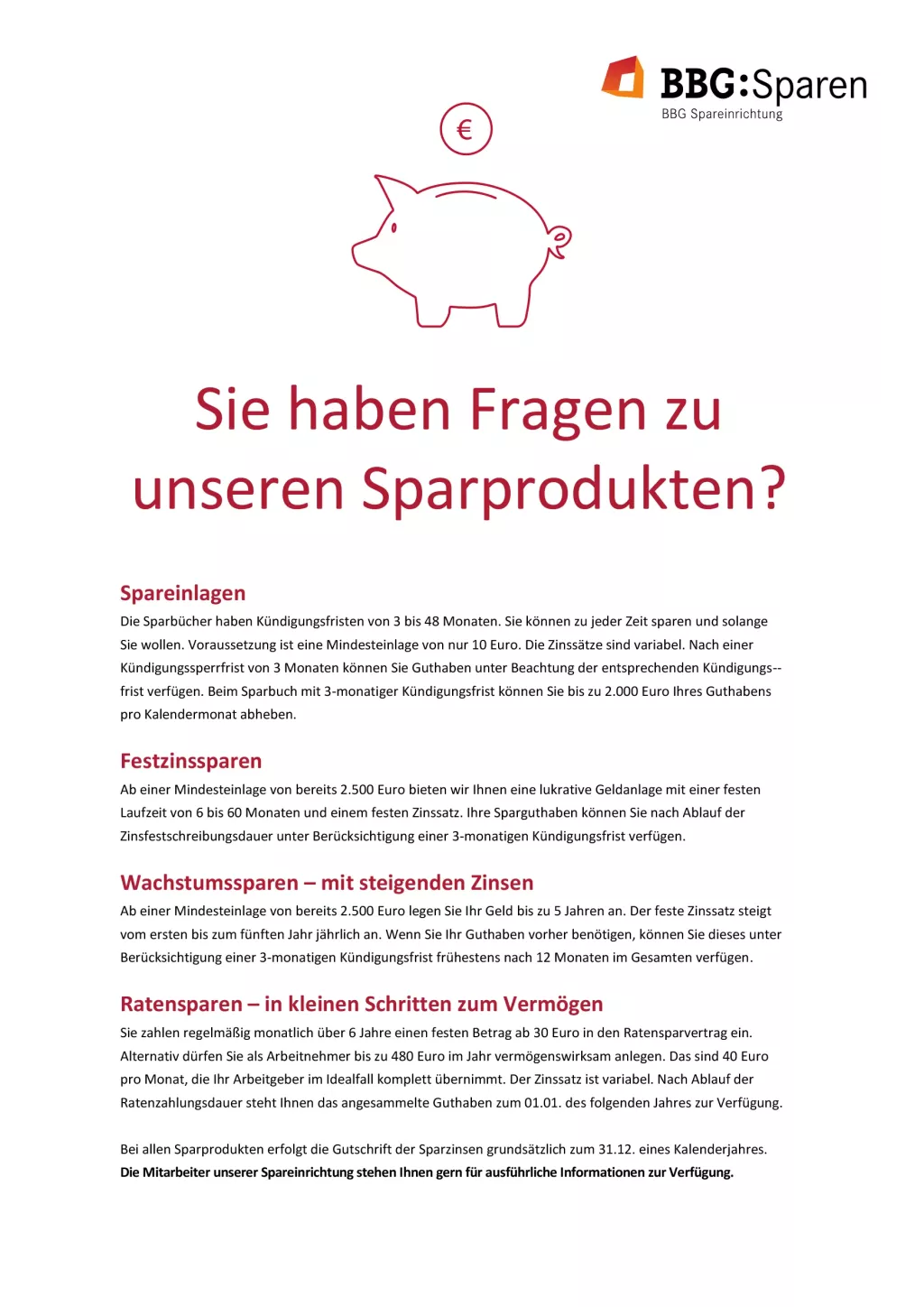 BBG:Sparen
BBG Spareinrichtung

€

Sie haben Fragen zu unseren Sparprodukten?

Spareinlagen
Die Sparbücher haben Kündigungsfristen von 3 bis 48 Monaten. Sie können zu jeder Zeit sparen und solange Sie wollen. Voraussetzung ist eine Mindesteinlage von nur 10 Euro. Die Zinssätze sind variabel. Nach einer Kündigungssperrfrist von 3 Monaten können Sie Guthaben unter Beachtung der entsprechenden Kündigungs--frist verfügen. Beim Sparbuch mit 3-monatiger Kündigungsfrist können Sie bis zu 2.000 Euro Ihres Guthabens pro Kalendermonat abheben.

Festzinssparen
Ab einer Mindesteinlage von bereits 2.500 Euro bieten wir Ihnen eine lukrative Geldanlage mit einer festen Laufzeit von 6 bis 60 Monaten und einem festen Zinssatz. Ihre Sparguthaben können Sie nach Ablauf der Zinsfestschreibungsdauer unter Berücksichtigung einer 3-monatigen Kündigungsfrist verfügen.

Wachstumssparen – mit steigenden Zinsen
Ab einer Mindesteinlage von bereits 2.500 Euro legen Sie Ihr Geld bis zu 5 Jahren an. Der feste Zinssatz steigt vom ersten bis zum fünften Jahr jährlich an. Wenn Sie Ihr Guthaben vorher benötigen, können Sie dieses unter Berücksichtigung einer 3-monatigen Kündigungsfrist frühestens nach 12 Monaten im Gesamten verfügen.

Ratensparen – in kleinen Schritten zum Vermögen
Sie zahlen regelmäßig monatlich über 6 Jahre einen festen Betrag ab 30 Euro in den Ratensparvertrag ein. Alternativ dürfen Sie als Arbeitnehmer bis zu 480 Euro im Jahr vermögenswirksam anlegen. Das sind 40 Euro pro Monat, die Ihr Arbeitgeber im Idealfall komplett übernimmt. Der Zinssatz ist variabel. Nach Ablauf der Ratenzahlungsdauer steht Ihnen das angesammelte Guthaben zum 01.01. des folgenden Jahres zur Verfügung.

Bei allen Sparprodukten erfolgt die Gutschrift der Sparzinsen grundsätzlich zum 31.12. eines Kalenderjahres.
Die Mitarbeiter unserer Spareinrichtung stehen Ihnen gern für ausführliche Informationen zur Verfügung.